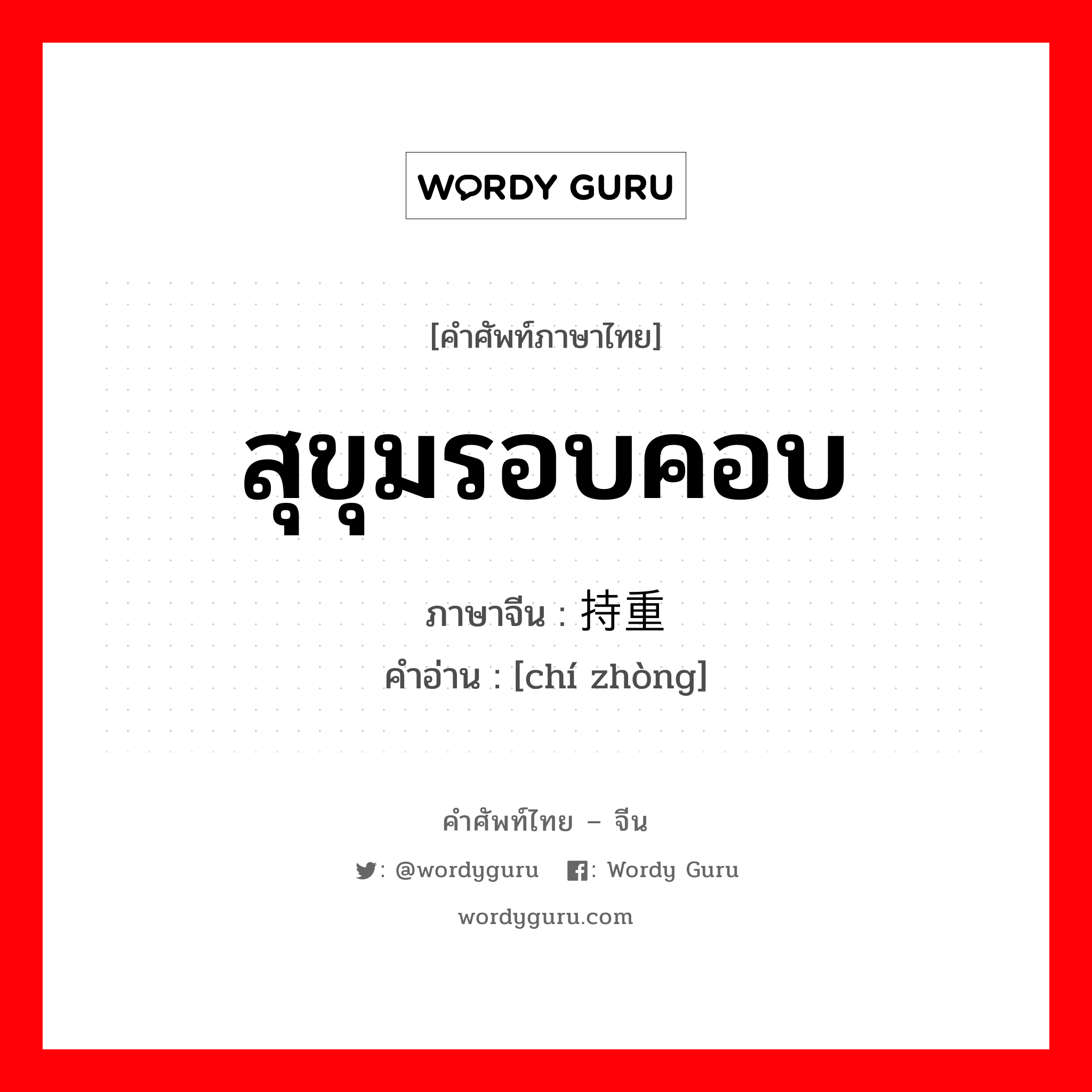 WORDY GURU

[คำศัพท์ภาษาไทย]

สุขุมรอบคอบ

ภาษาจีน : 持重

คำอ่าน : [chí zhòng]

คำศัพท์ไทย – จีน

: @wordyguru : Wordy Guru

wordyguru.com